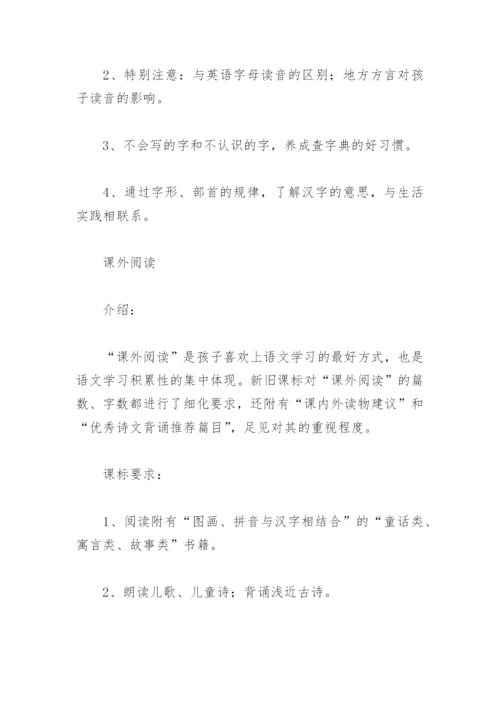 2、特别注意：与英语字母读音的区别；地方方言对孩子读音的影响。

3、不会写的字和不认识的字，养成查字典的好习惯。

4、通过字形、部首的规律，了解汉字的意思，与生活实践相联系。

课外阅读

介绍：

“课外阅读”是孩子喜欢上语文学习的最好方式，也是语文学习积累性的集中体现。新旧课标对“课外阅读”的篇数、字数都进行了细化要求，还附有“课内外读物建议”和“优秀诗文背诵推荐篇目”，足见对其的重视程度。

课标要求：

1、阅读附有“图画、拼音与汉字相结合”的“童话类、寓言类、故事类”书籍。

2、朗读儿歌、儿童诗；背诵浅近古诗。